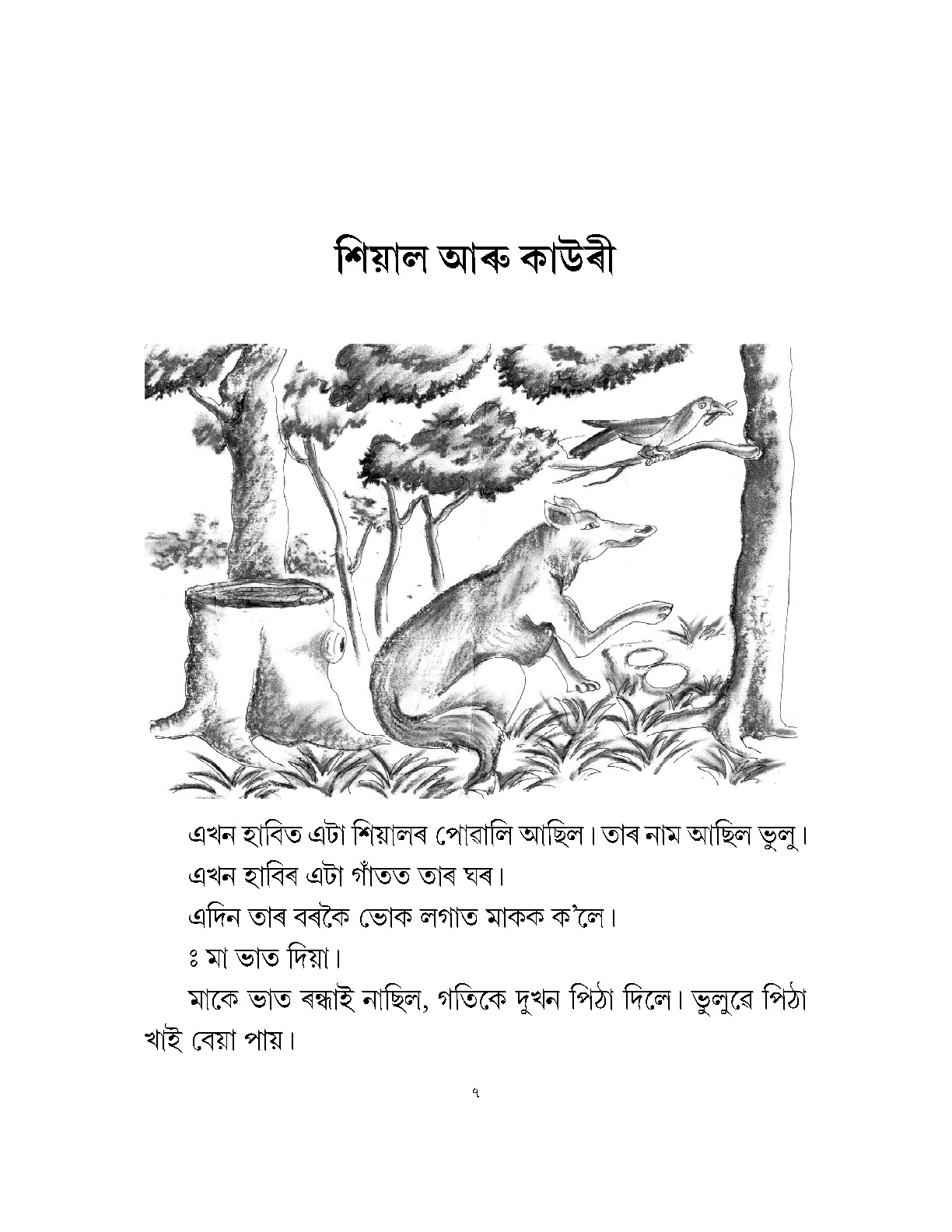 শিয়াল আৰু কাউৰী

এখন হাবিত এটা শিয়ালৰ পোৱালি আছিল। তাৰ নাম আছিল ভুলু।

এখন হাবিৰ এটা গাঁতত তাৰ ঘৰ।

এদিন তাৰ বৰকৈ ভোক লগাত মাকক ক'লে।

ঃ মা ভাত দিয়া।

মাকে ভাত ৰন্ধাই নাছিল, গতিকে দুখন পিঠা দিলে। ভুলুৱে পিঠা খাই বেয়া পায়।

৭